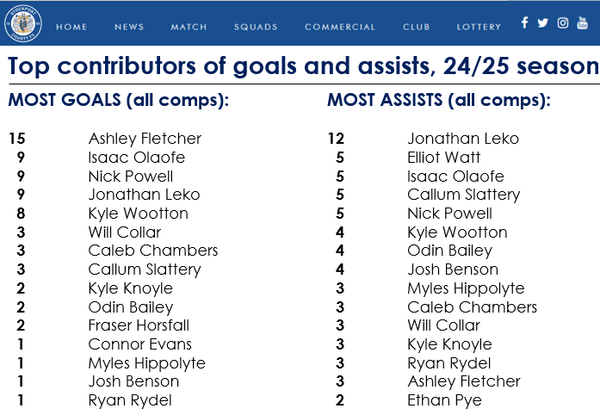 STOCKPORT COUNTY FC

HOME NEWS MATCH SQUADS COMMERCIAL CLUB LOTTERY

Top contributors of goals and assists, 24/25 season

MOST GOALS (all comps):

| | |
|---|---|
| 15 | Ashley Fletcher |
| 9 | Isaac Olaofe |
| 9 | Nick Powell |
| 9 | Jonathan Leko |
| 8 | Kyle Wootton |
| 3 | Will Collar |
| 3 | Caleb Chambers |
| 3 | Callum Slattery |
| 2 | Kyle Knoyle |
| 2 | Odin Bailey |
| 2 | Fraser Horsfall |
| 1 | Connor Evans |
| 1 | Myles Hippolyte |
| 1 | Josh Benson |
| 1 | Ryan Rydel |

MOST ASSISTS (all comps):

| | |
|---|---|
| 12 | Jonathan Leko |
| 5 | Elliot Watt |
| 5 | Isaac Olaofe |
| 5 | Callum Slattery |
| 5 | Nick Powell |
| 4 | Kyle Wootton |
| 4 | Odin Bailey |
| 4 | Josh Benson |
| 3 | Myles Hippolyte |
| 3 | Caleb Chambers |
| 3 | Will Collar |
| 3 | Kyle Knoyle |
| 3 | Ryan Rydel |
| 3 | Ashley Fletcher |
| 2 | Ethan Pye |